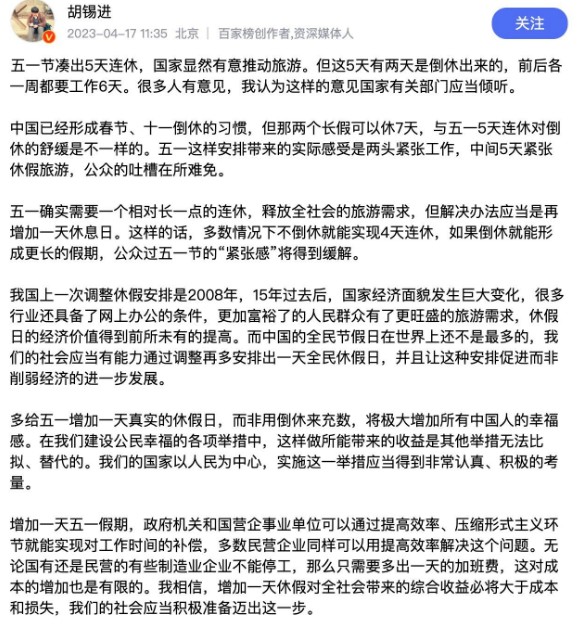 胡锡进
2023-04-17 11:35 北京 | 百家榜创作者,资深媒体人

关注

五一节凑出5天连休，国家显然有意推动旅游。但这5天有两天是倒休出来的，前后各一周都要工作6天。很多人有意见，我认为这样的意见国家有关部门应当倾听。

中国已经形成春节、十一倒休的习惯，但那两个长假可以休7天，与五一5天连休对倒休的舒缓是不一样的。五一这样安排带来的实际感受是两头紧张工作，中间5天紧张休假旅游，公众的吐槽在所难免。

五一确实需要一个相对长一点的连休，释放全社会的旅游需求，但解决办法应当是再增加一天休息日。这样的话，多数情况下不倒休就能实现4天连休，如果倒休就能形成更长的假期，公众过五一节的“紧张感”将得到缓解。

我国上一次调整休假安排是2008年，15年过去后，国家经济面貌发生巨大变化，很多行业还具备了网上办公的条件，更加富裕了的人民群众有了更旺盛的旅游需求，休假日的经济价值得到前所未有的提高。而中国的全民节假日在世界上还不是最多的，我们的社会应当有能力通过调整再多安排出一天全民休假日，并且让这种安排促进而非削弱经济的进一步发展。

多给五一增加一天真实的休假日，而非用倒休来充数，将极大增加所有中国人的幸福感。在我们建设公民幸福的各项举措中，这样做所能带来的收益是其他举措无法比拟、替代的。我们的国家以人民为中心，实施这一举措应当得到非常认真、积极的考量。

增加一天五一假期，政府机关和国营企事业单位可以通过提高效率、压缩形式主义环节就能实现对工作时间的补偿，多数民营企业同样可以用提高效率解决这个问题。无论国有还是民营的有些制造业企业不能停工，那么只需要多出一天的加班费，这对成本的增加也是有限的。我相信，增加一天休假对全社会带来的综合收益必将大于成本和损失，我们的社会应当积极准备迈出这一步。